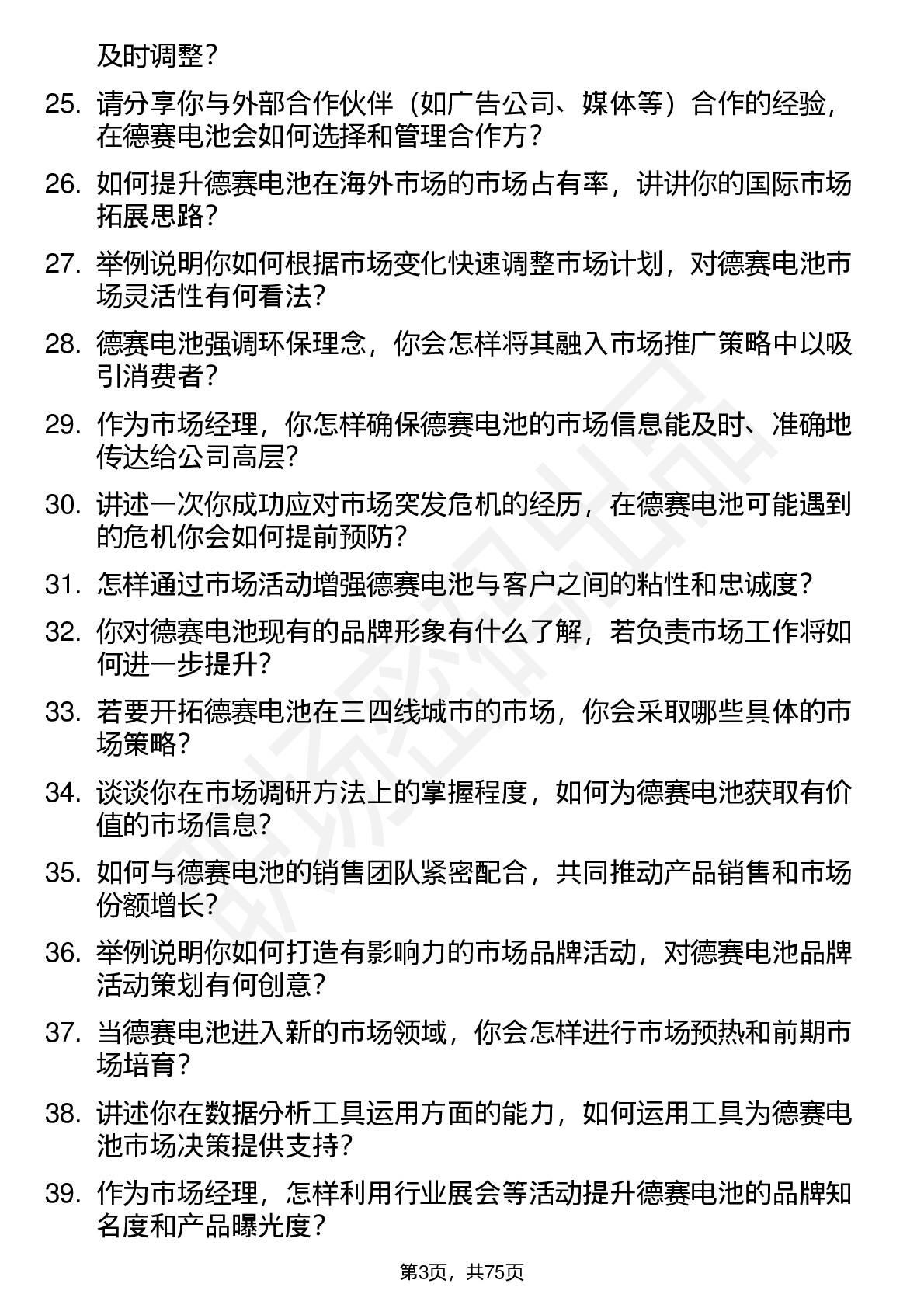 及时调整？

25. 请分享你与外部合作伙伴（如广告公司、媒体等）合作的经验，在德赛电池会如何选择和管理合作方？

26. 如何提升德赛电池在海外市场的市场占有率，讲讲你的国际市场拓展思路？

27. 举例说明你如何根据市场变化快速调整市场计划，对德赛电池市场灵活性有何看法？

28. 德赛电池强调环保理念，你会怎样将其融入市场推广策略中以吸引消费者？

29. 作为市场经理，你怎样确保德赛电池的市场信息能及时、准确地传达给公司高层？

30. 讲述一次你成功应对市场突发危机的经历，在德赛电池可能遇到的危机你会如何提前预防？

31. 怎样通过市场活动增强德赛电池与客户之间的粘性和忠诚度？

32. 你对德赛电池现有的品牌形象有什么了解，若负责市场工作将如何进一步提升？

33. 若要开拓德赛电池在三四线城市的市场，你会采取哪些具体的市场策略？

34. 谈谈你在市场调研方法上的掌握程度，如何为德赛电池获取有价值的市场信息？

35. 如何与德赛电池的销售团队紧密配合，共同推动产品销售和市场份额增长？

36. 举例说明你如何打造有影响力的市场品牌活动，对德赛电池品牌活动策划有何创意？

37. 当德赛电池进入新的市场领域，你会怎样进行市场预热和前期市场培育？

38. 讲述你在数据分析工具运用方面的能力，如何运用工具为德赛电池市场决策提供支持？

39. 作为市场经理，怎样利用行业展会等活动提升德赛电池的品牌知名度和产品曝光度？

第3页，共75页